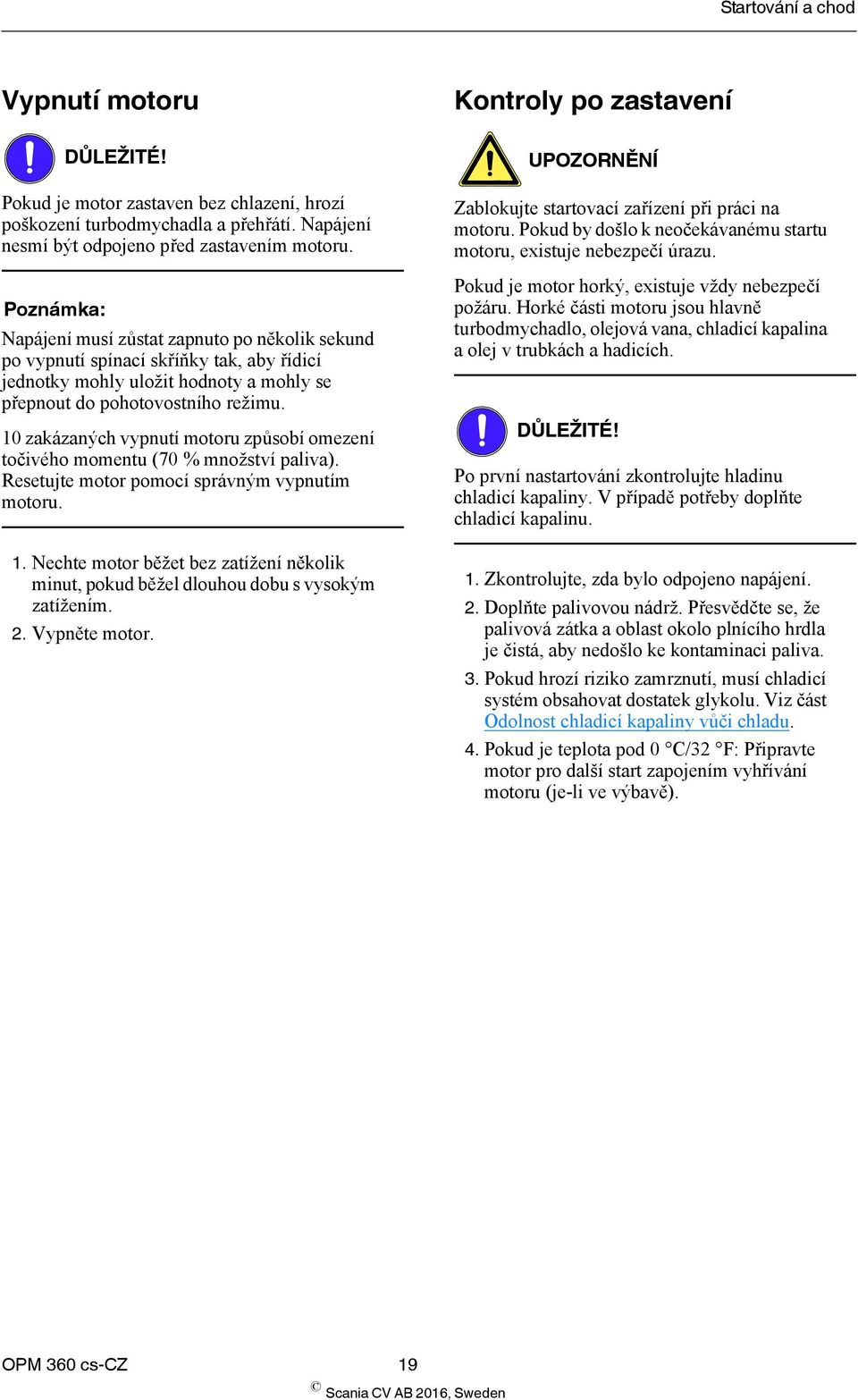 Startování a chod

Vypnutí motoru

DŮLEŽITÉ!

Pokud je motor zastaven bez chlazení, hrozí poškození turbodmychadla a přehřátí. Napájení nesmí být odpojeno před zastavením motoru.

Poznámka:

Napájení musí zůstat zapnuto po několik sekund po vypnutí spínací skříňky tak, aby řídicí jednotky mohly uložit hodnoty a mohly se přepnout do pohotovostního režimu.

10 zakázaných vypnutí motoru způsobí omezení točivého momentu (70 % množství paliva). Resetujte motor pomocí správným vypnutím motoru.

1. Nechte motor běžet bez zatížení několik minut, pokud běžel dlouhou dobu s vysokým zatížením.
2. Vypněte motor.

Kontroly po zastavení

UPOZORNĚNÍ

Zablokujte startovací zařízení při práci na motoru. Pokud by došlo k neočekávanému startu motoru, existuje nebezpečí úrazu.

Pokud je motor horký, existuje vždy nebezpečí požáru. Horké části motoru jsou hlavně turbodmychadlo, olejová vana, chladicí kapalina a olej v trubkách a hadicích.

DŮLEŽITÉ!

Po první nastartování zkontrolujte hladinu chladicí kapaliny. V případě potřeby doplňte chladicí kapalinu.

1. Zkontrolujte, zda bylo odpojeno napájení.
2. Doplňte palivovou nádrž. Přesvědčte se, že palivová zátka a oblast okolo plnícího hrdla je čistá, aby nedošlo ke kontaminaci paliva.
3. Pokud hrozí riziko zamrznutí, musí chladicí systém obsahovat dostatek glykolu. Viz část Odolnost chladicí kapaliny vůči chladu.
4. Pokud je teplota pod 0 °C/32 °F: Připravte motor pro další start zapojením vyhřívání motoru (je-li ve výbavě).

OPM 360 cs-CZ 19

© Scania CV AB 2016, Sweden